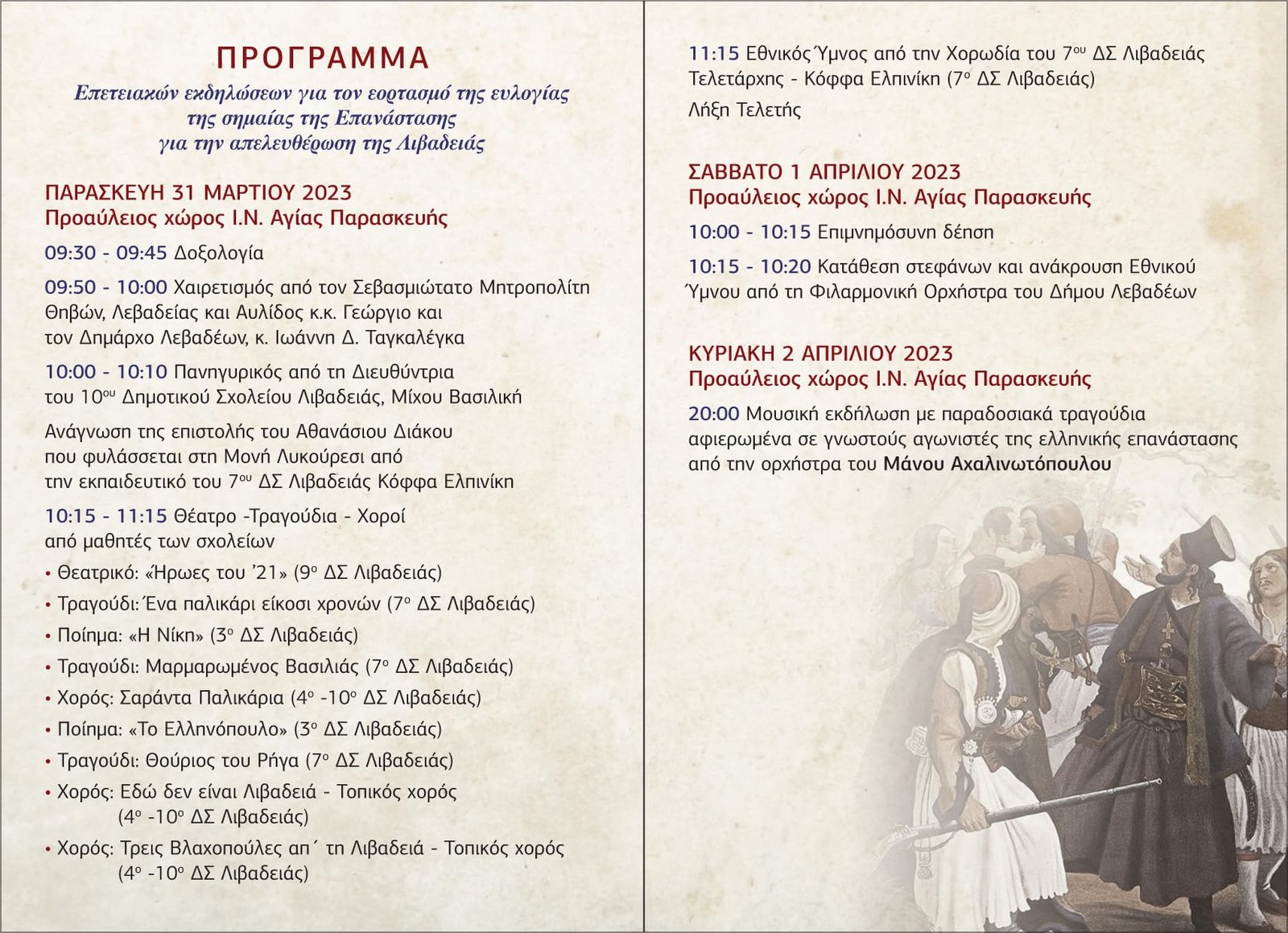 ΠΡΟΓΡΑΜΜΑ

Επετειακών εκδηλώσεων για τον εορτασμό της ευλογίας
της σημαίας της Επανάστασης
για την απελευθέρωση της Λιβαδειάς

ΠΑΡΑΣΚΕΥΗ 31 ΜΑΡΤΙΟΥ 2023
Προαύλειος χώρος Ι.Ν. Αγίας Παρασκευής

09:30 - 09:45 Δοξολογία

09:50 - 10:00 Χαιρετισμός από τον Σεβασμιώτατο Μητροπολίτη Θηβών, Λεβαδείας και Αυλίδος κ.κ. Γεώργιο και τον Δημάρχο Λεβαδέων, κ. Ιωάννη Δ. Ταγκαλέγκα

10:00 - 10:10 Πανηγυρικός από τη Διευθύντρια του 10ου Δημοτικού Σχολείου Λιβαδειάς, Μίχου Βασιλική

Ανάγνωση της επιστολής του Αθανάσιου Διάκου που φυλάσσεται στη Μονή Λυκούρεσι από την εκπαιδευτικό του 7ου ΔΣ Λιβαδειάς Κόφφα Ελπινίκη

10:15 - 11:15 Θέατρο -Τραγούδια - Χοροί από μαθητές των σχολείων

• Θεατρικό: «Ήρωες του '21» (9ο ΔΣ Λιβαδειάς)
• Τραγούδι: Ένα παλικάρι είκοσι χρονών (7ο ΔΣ Λιβαδειάς)
• Ποίημα: «Η Νίκη» (3ο ΔΣ Λιβαδειάς)
• Τραγούδι: Μαρμαρωμένος Βασιλιάς (7ο ΔΣ Λιβαδειάς)
• Χορός: Σαράντα Παλικάρια (4ο -10ο ΔΣ Λιβαδειάς)
• Ποίημα: «Το Ελληνόπουλο» (3ο ΔΣ Λιβαδειάς)
• Τραγούδι: Θούριος του Ρήγα (7ο ΔΣ Λιβαδειάς)
• Χορός: Εδώ δεν είναι Λιβαδειά - Τοπικός χορός (4ο -10ο ΔΣ Λιβαδειάς)
• Χορός: Τρεις Βλαχοπούλες απ΄ τη Λιβαδειά - Τοπικός χορός (4ο -10ο ΔΣ Λιβαδειάς)

11:15 Εθνικός Ύμνος από την Χορωδία του 7ου ΔΣ Λιβαδειάς
Τελετάρχης - Κόφφα Ελπινίκη (7ο ΔΣ Λιβαδειάς)

Λήξη Τελετής

ΣΑΒΒΑΤΟ 1 ΑΠΡΙΛΙΟΥ 2023
Προαύλειος χώρος Ι.Ν. Αγίας Παρασκευής

10:00 - 10:15 Επιμνημόσυνη δέηση

10:15 - 10:20 Κατάθεση στεφάνων και ανάκρουση Εθνικού Ύμνου από τη Φιλαρμονική Ορχήστρα του Δήμου Λεβαδέων

ΚΥΡΙΑΚΗ 2 ΑΠΡΙΛΙΟΥ 2023
Προαύλειος χώρος Ι.Ν. Αγίας Παρασκευής

20:00 Μουσική εκδήλωση με παραδοσιακά τραγούδια αφιερωμένα σε γνωστούς αγωνιστές της ελληνικής επανάστασης από την ορχήστρα του Μάνου Αχαλινωτόπουλου